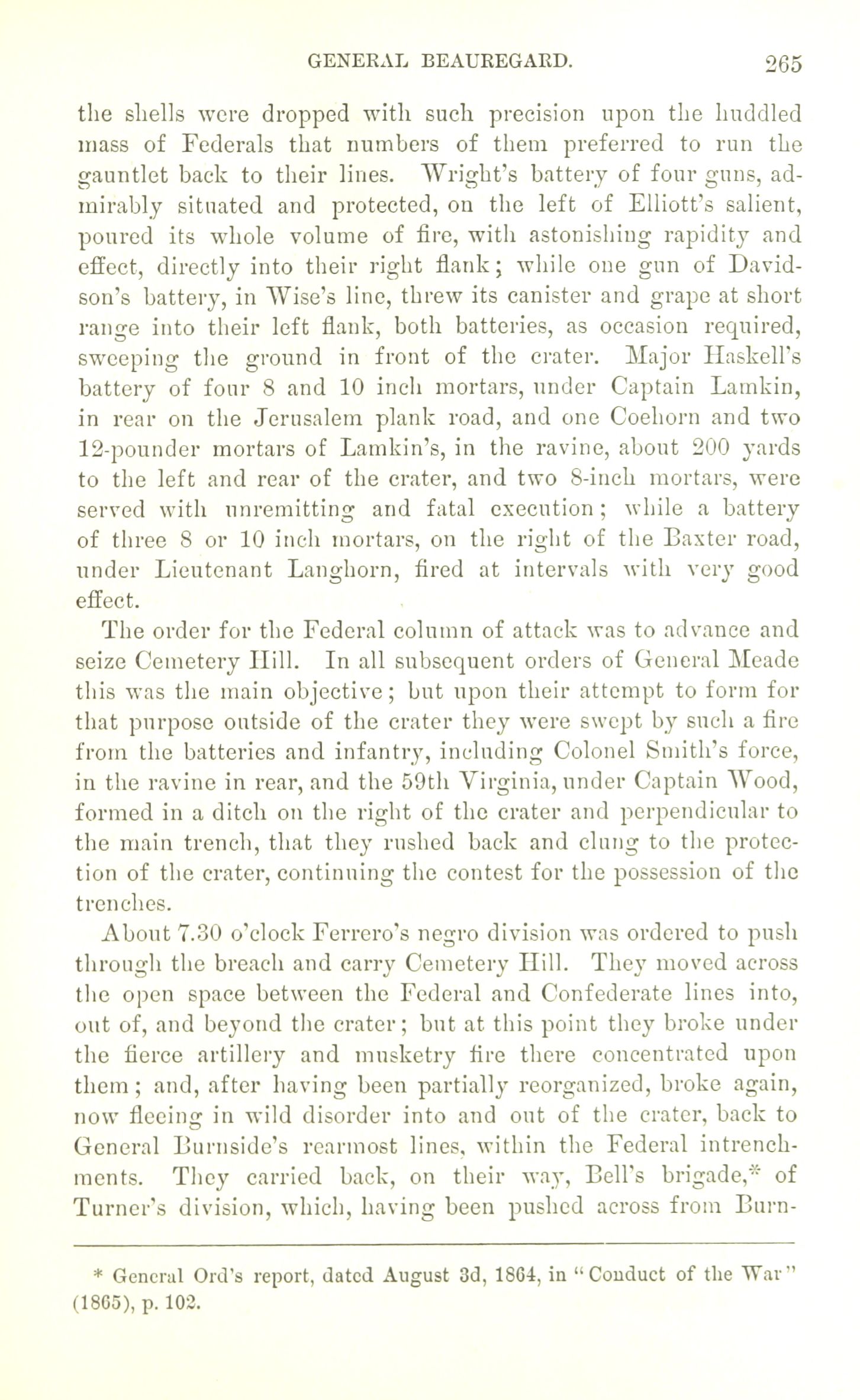 GENERAL BEAUREGARD. 265

the shells were dropped with such precision upon the huddled mass of Federals that numbers of them preferred to run the gauntlet back to their lines. Wright's battery of four guns, admirably situated and protected, on the left of Elliott's salient, poured its whole volume of fire, with astonishing rapidity and effect, directly into their right flank; while one gun of Davidson's battery, in Wise's line, threw its canister and grape at short range into their left flank, both batteries, as occasion required, sweeping the ground in front of the crater. Major Haskell's battery of four 8 and 10 inch mortars, under Captain Lamkin, in rear on the Jerusalem plank road, and one Coehorn and two 12-pounder mortars of Lamkin's, in the ravine, about 200 yards to the left and rear of the crater, and two 8-inch mortars, were served with unremitting and fatal execution; while a battery of three 8 or 10 inch mortars, on the right of the Baxter road, under Lieutenant Langhorn, fired at intervals with very good effect.

The order for the Federal column of attack was to advance and seize Cemetery Hill. In all subsequent orders of General Meade this was the main objective; but upon their attempt to form for that purpose outside of the crater they were swept by such a fire from the batteries and infantry, including Colonel Smith's force, in the ravine in rear, and the 59th Virginia, under Captain Wood, formed in a ditch on the right of the crater and perpendicular to the main trench, that they rushed back and clung to the protection of the crater, continuing the contest for the possession of the trenches.

About 7.30 o'clock Ferrero's negro division was ordered to push through the breach and carry Cemetery Hill. They moved across the open space between the Federal and Confederate lines into, out of, and beyond the crater; but at this point they broke under the fierce artillery and musketry fire there concentrated upon them; and, after having been partially reorganized, broke again, now fleeing in wild disorder into and out of the crater, back to General Burnside's rearmost lines, within the Federal intrenchments. They carried back, on their way, Bell's brigade,* of Turner's division, which, having been pushed across from Burn-

* General Ord's report, dated August 3d, 1864, in "Conduct of the War" (1865), p. 102.